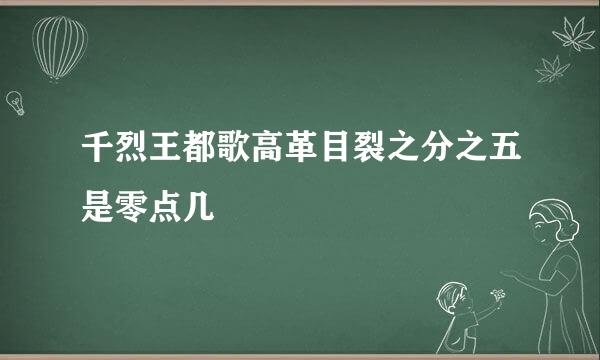 千烈王都歌高革目裂之分之五是零点几